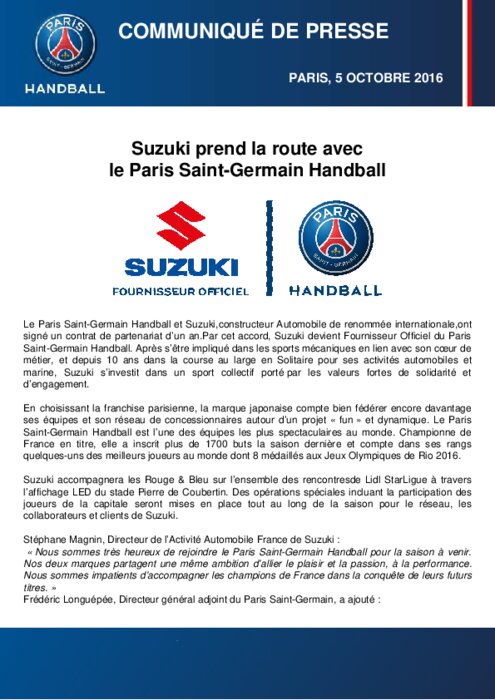 PARIS
SAINT-GERMAIN
HANDBALL

COMMUNIQUÉ DE PRESSE

PARIS, 5 OCTOBRE 2016

Suzuki prend la route avec
le Paris Saint-Germain Handball

SUZUKI
FOURNISSEUR OFFICIEL

PARIS
SAINT-GERMAIN
HANDBALL

Le Paris Saint-Germain Handball et Suzuki,constructeur Automobile de renommée internationale,ont signé un contrat de partenariat d'un an.Par cet accord, Suzuki devient Fournisseur Officiel du Paris Saint-Germain Handball. Après s'être impliqué dans les sports mécaniques en lien avec son cœur de métier, et depuis 10 ans dans la course au large en Solitaire pour ses activités automobiles et marine, Suzuki s'investit dans un sport collectif porté par les valeurs fortes de solidarité et d'engagement.

En choisissant la franchise parisienne, la marque japonaise compte bien fédérer encore davantage ses équipes et son réseau de concessionnaires autour d'un projet « fun » et dynamique. Le Paris Saint-Germain Handball est l'une des équipes les plus spectaculaires au monde. Championne de France en titre, elle a inscrit plus de 1700 buts la saison dernière et compte dans ses rangs quelques-uns des meilleurs joueurs au monde dont 8 médaillés aux Jeux Olympiques de Rio 2016.

Suzuki accompagnera les Rouge & Bleu sur l'ensemble des rencontresde Lidl StarLigue à travers l'affichage LED du stade Pierre de Coubertin. Des opérations spéciales incluant la participation des joueurs de la capitale seront mises en place tout au long de la saison pour le réseau, les collaborateurs et clients de Suzuki.

Stéphane Magnin, Directeur de l'Activité Automobile France de Suzuki :
« Nous sommes très heureux de rejoindre le Paris Saint-Germain Handball pour la saison à venir. Nos deux marques partagent une même ambition d'allier le plaisir et la passion, à la performance. Nous sommes impatients d'accompagner les champions de France dans la conquête de leurs futurs titres. »
Frédéric Longuépée, Directeur général adjoint du Paris Saint-Germain, a ajouté :